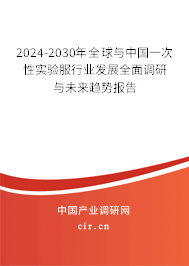 2024-2030年全球与中国一次性实验服行业发展全面调研与未来趋势报告

中国产业调研网

cir.cn